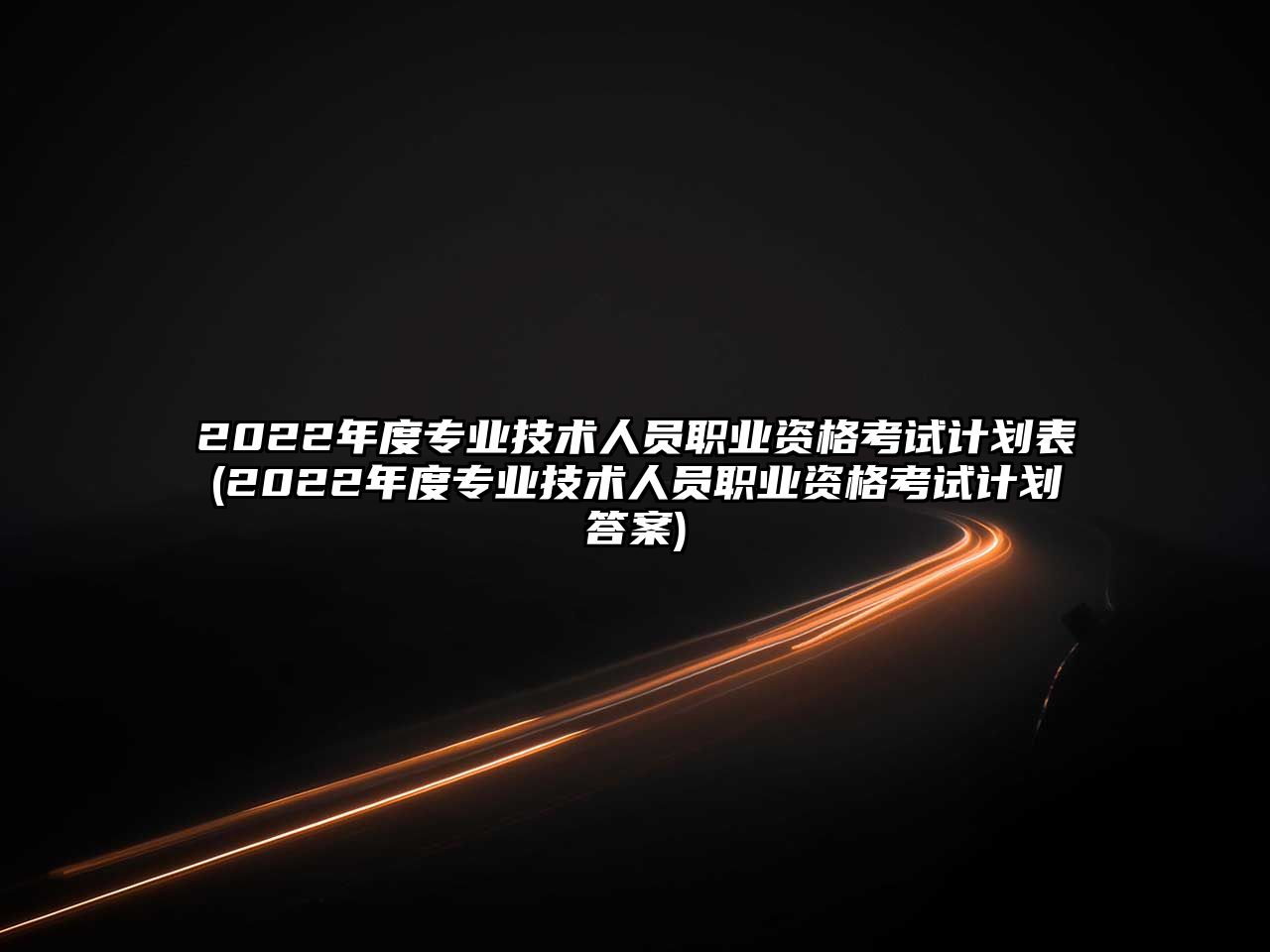 2022年度专业技术人员职业资格考试计划表(2022年度专业技术人员职业资格考试计划答案)